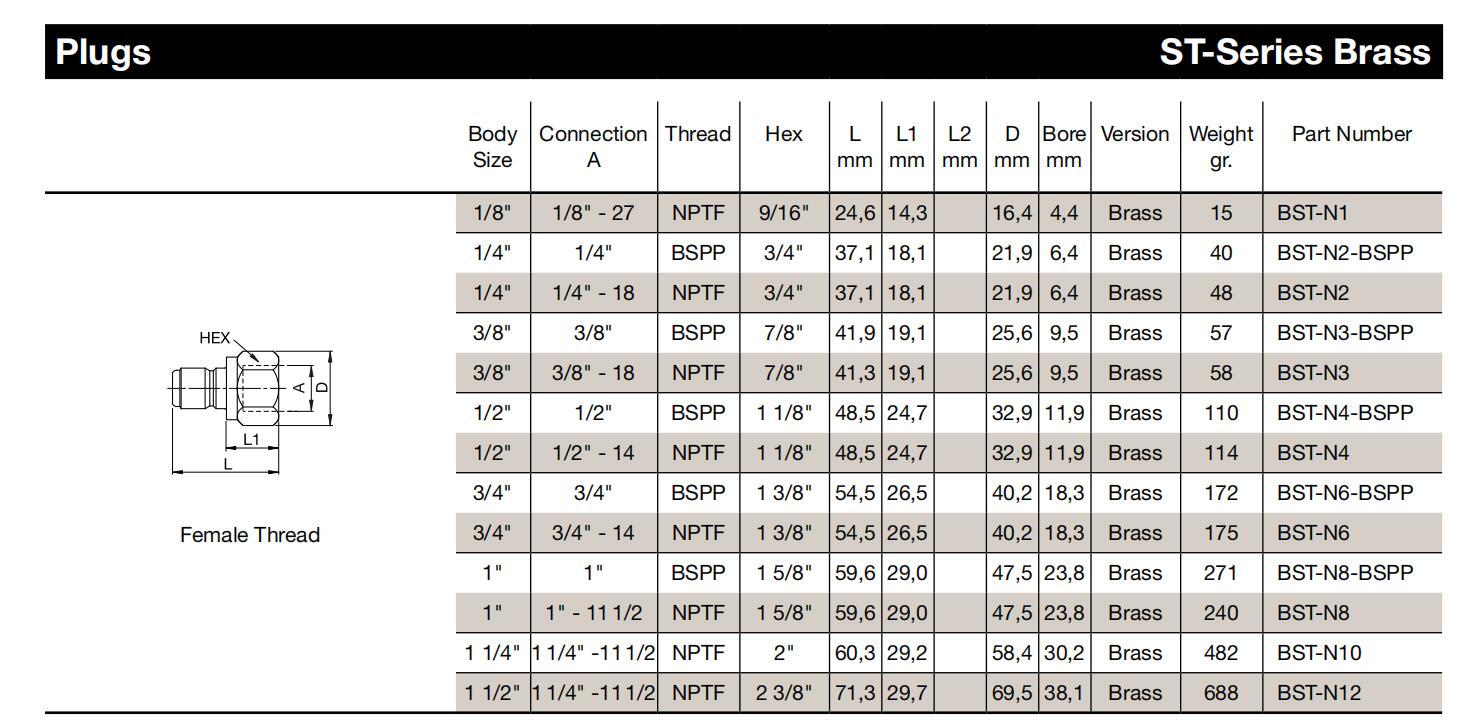 Plugs ST-Series Brass

HEX
A
D
L1
L

Female Thread

| Body Size | Connection A | Thread | Hex | L mm | L1 mm | L2 mm | D mm | Bore mm | Version | Weight gr. | Part Number |
|---|---|---|---|---|---|---|---|---|---|---|---|
| 1/8" | 1/8" - 27 | NPTF | 9/16" | 24,6 | 14,3 | | 16,4 | 4,4 | Brass | 15 | BST-N1 |
| 1/4" | 1/4" | BSPP | 3/4" | 37,1 | 18,1 | | 21,9 | 6,4 | Brass | 40 | BST-N2-BSPP |
| 1/4" | 1/4" - 18 | NPTF | 3/4" | 37,1 | 18,1 | | 21,9 | 6,4 | Brass | 48 | BST-N2 |
| 3/8" | 3/8" | BSPP | 7/8" | 41,9 | 19,1 | | 25,6 | 9,5 | Brass | 57 | BST-N3-BSPP |
| 3/8" | 3/8" - 18 | NPTF | 7/8" | 41,3 | 19,1 | | 25,6 | 9,5 | Brass | 58 | BST-N3 |
| 1/2" | 1/2" | BSPP | 1 1/8" | 48,5 | 24,7 | | 32,9 | 11,9 | Brass | 110 | BST-N4-BSPP |
| 1/2" | 1/2" - 14 | NPTF | 1 1/8" | 48,5 | 24,7 | | 32,9 | 11,9 | Brass | 114 | BST-N4 |
| 3/4" | 3/4" | BSPP | 1 3/8" | 54,5 | 26,5 | | 40,2 | 18,3 | Brass | 172 | BST-N6-BSPP |
| 3/4" | 3/4" - 14 | NPTF | 1 3/8" | 54,5 | 26,5 | | 40,2 | 18,3 | Brass | 175 | BST-N6 |
| 1" | 1" | BSPP | 1 5/8" | 59,6 | 29,0 | | 47,5 | 23,8 | Brass | 271 | BST-N8-BSPP |
| 1" | 1" - 11 1/2 | NPTF | 1 5/8" | 59,6 | 29,0 | | 47,5 | 23,8 | Brass | 240 | BST-N8 |
| 1 1/4" | 1 1/4" -11 1/2 | NPTF | 2" | 60,3 | 29,2 | | 58,4 | 30,2 | Brass | 482 | BST-N10 |
| 1 1/2" | 1 1/4" -11 1/2 | NPTF | 2 3/8" | 71,3 | 29,7 | | 69,5 | 38,1 | Brass | 688 | BST-N12 |